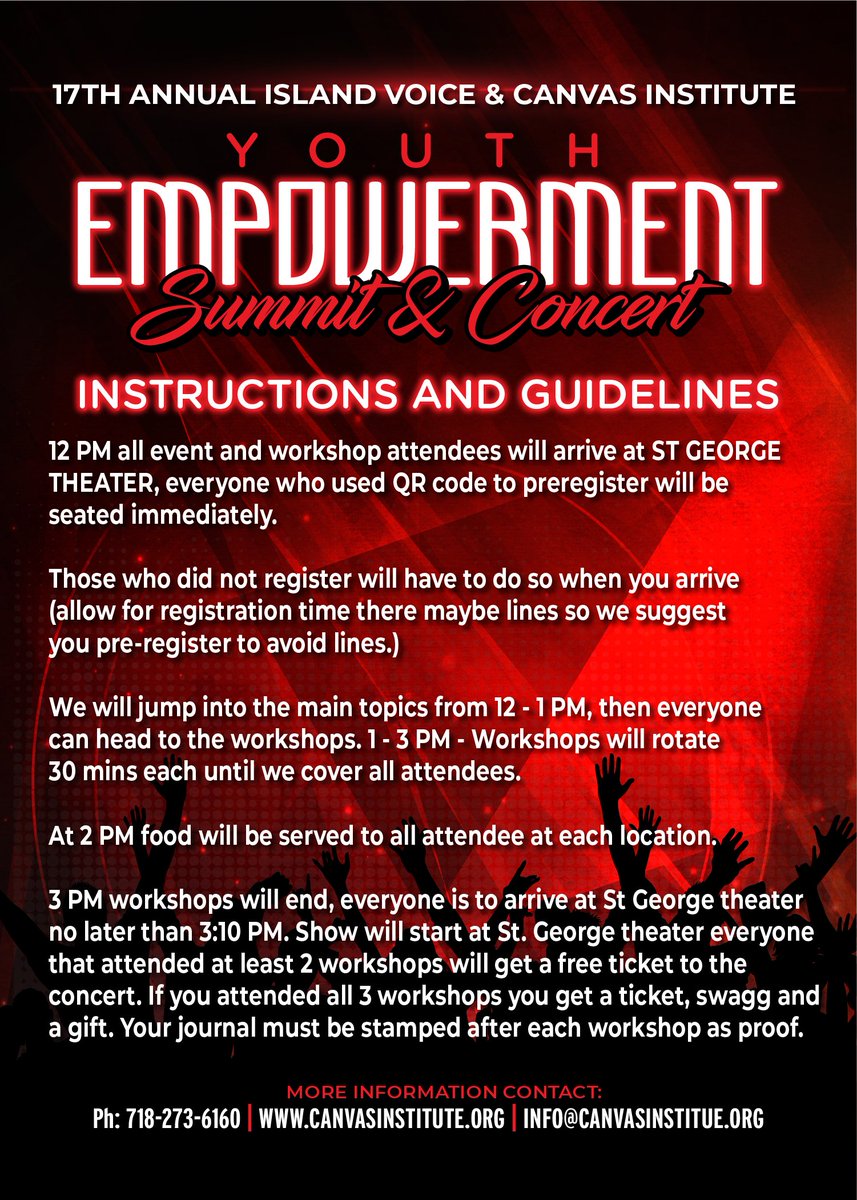 17TH ANNUAL ISLAND VOICE & CANVAS INSTITUTE

YOUTH

EMPOWERMENT

Summit & Concert

INSTRUCTIONS AND GUIDELINES

12 PM all event and workshop attendees will arrive at ST GEORGE THEATER, everyone who used QR code to preregister will be seated immediately.

Those who did not register will have to do so when you arrive (allow for registration time there maybe lines so we suggest you pre-register to avoid lines.)

We will jump into the main topics from 12 - 1 PM, then everyone can head to the workshops. 1 - 3 PM - Workshops will rotate 30 mins each until we cover all attendees.

At 2 PM food will be served to all attendee at each location.

3 PM workshops will end, everyone is to arrive at St George theater no later than 3:10 PM. Show will start at St. George theater everyone that attended at least 2 workshops will get a free ticket to the concert. If you attended all 3 workshops you get a ticket, swagg and a gift. Your journal must be stamped after each workshop as proof.

MORE INFORMATION CONTACT:

Ph: 718-273-6160 | WWW.CANVASINSTITUTE.ORG | INFO@CANVASINSTITUE.ORG